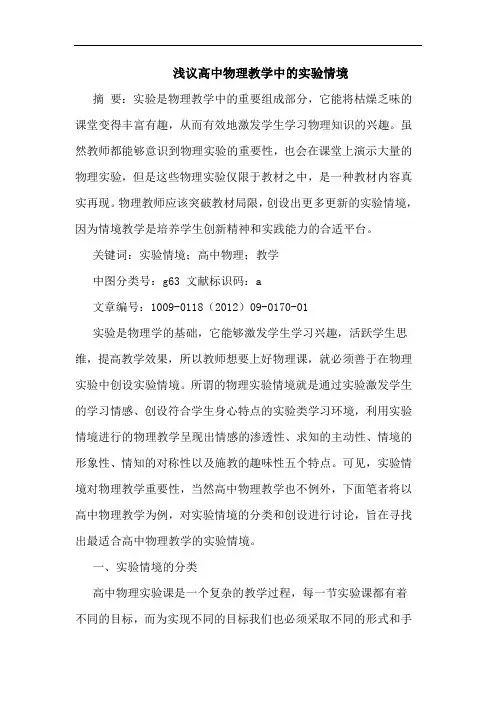 浅议高中物理教学中的实验情境

摘 要：实验是物理教学中的重要组成部分，它能将枯燥乏味的课堂变得丰富有趣，从而有效地激发学生学习物理知识的兴趣。虽然教师都能够意识到物理实验的重要性，也会在课堂上演示大量的物理实验，但是这些物理实验仅限于教材之中，是一种教材内容真实再现。物理教师应该突破教材局限，创设出更多更新的实验情境，因为情境教学是培养学生创新精神和实践能力的合适平台。

关键词：实验情境；高中物理；教学

中图分类号：g63 文献标识码：a

文章编号：1009-0118（2012）09-0170-01

实验是物理学的基础，它能够激发学生学习兴趣，活跃学生思维，提高教学效果，所以教师想要上好物理课，就必须善于在物理实验中创设实验情境。所谓的物理实验情境就是通过实验激发学生的学习情感、创设符合学生身心特点的实验类学习环境，利用实验情境进行的物理教学呈现出情感的渗透性、求知的主动性、情境的形象性、情知的对称性以及施教的趣味性五个特点。可见，实验情境对物理教学重要性，当然高中物理教学也不例外，下面笔者将以高中物理教学为例，对实验情境的分类和创设进行讨论，旨在寻找出最适合高中物理教学的实验情境。

一、实验情境的分类

高中物理实验课是一个复杂的教学过程，每一节实验课都有着不同的目标，而为实现不同的目标我们也必须采取不同的形式和手